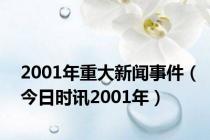 2001年重大新闻事件（今日时讯2001年）